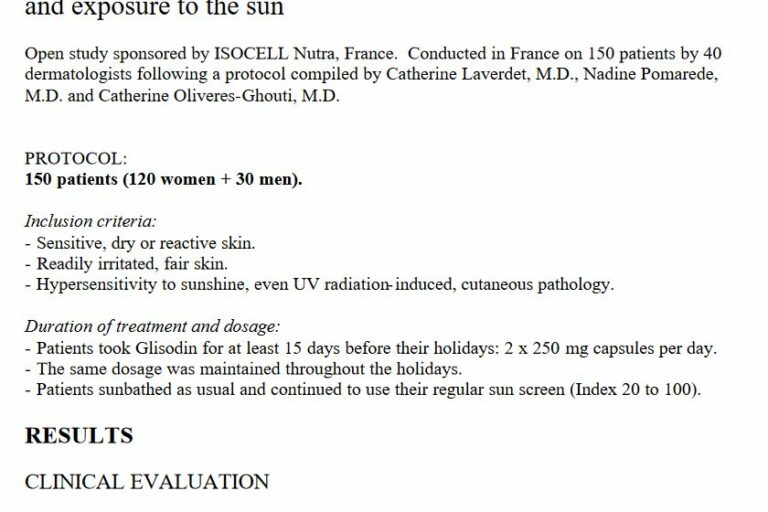 and exposure to the sun

Open study sponsored by ISOCELL Nutra, France. Conducted in France on 150 patients by 40 dermatologists following a protocol compiled by Catherine Laverdet, M.D., Nadine Pomarede, M.D. and Catherine Oliveres-Ghouti, M.D.

PROTOCOL:
150 patients (120 women + 30 men).

Inclusion criteria:
- Sensitive, dry or reactive skin.
- Readily irritated, fair skin.
- Hypersensitivity to sunshine, even UV radiation-induced, cutaneous pathology.

Duration of treatment and dosage:
- Patients took Glisodin for at least 15 days before their holidays: 2 x 250 mg capsules per day.
- The same dosage was maintained throughout the holidays.
- Patients sunbathed as usual and continued to use their regular sun screen (Index 20 to 100).

RESULTS

CLINICAL EVALUATION